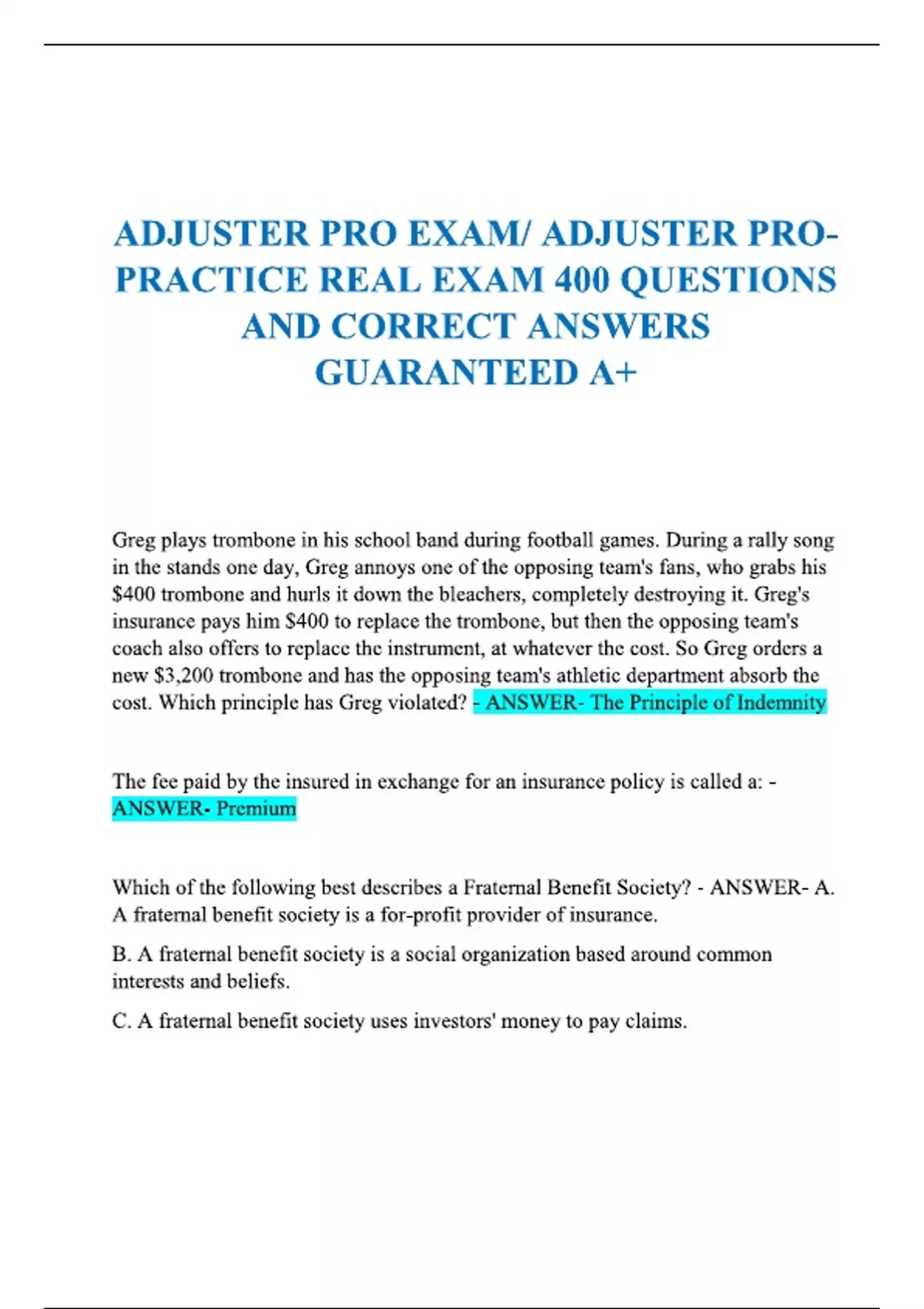 ADJUSTER PRO EXAM/ ADJUSTER PRO-PRACTICE REAL EXAM 400 QUESTIONS AND CORRECT ANSWERS GUARANTEED A+

Greg plays trombone in his school band during football games. During a rally song in the stands one day, Greg annoys one of the opposing team's fans, who grabs his \$400 trombone and hurls it down the bleachers, completely destroying it. Greg's insurance pays him \$400 to replace the trombone, but then the opposing team's coach also offers to replace the instrument, at whatever the cost. So Greg orders a new \$3,200 trombone and has the opposing team's athletic department absorb the cost. Which principle has Greg violated? - ANSWER- The Principle of Indemnity

The fee paid by the insured in exchange for an insurance policy is called a: - ANSWER- Premium

Which of the following best describes a Fraternal Benefit Society? - ANSWER- A. A fraternal benefit society is a for-profit provider of insurance.

B. A fraternal benefit society is a social organization based around common interests and beliefs.

C. A fraternal benefit society uses investors' money to pay claims.